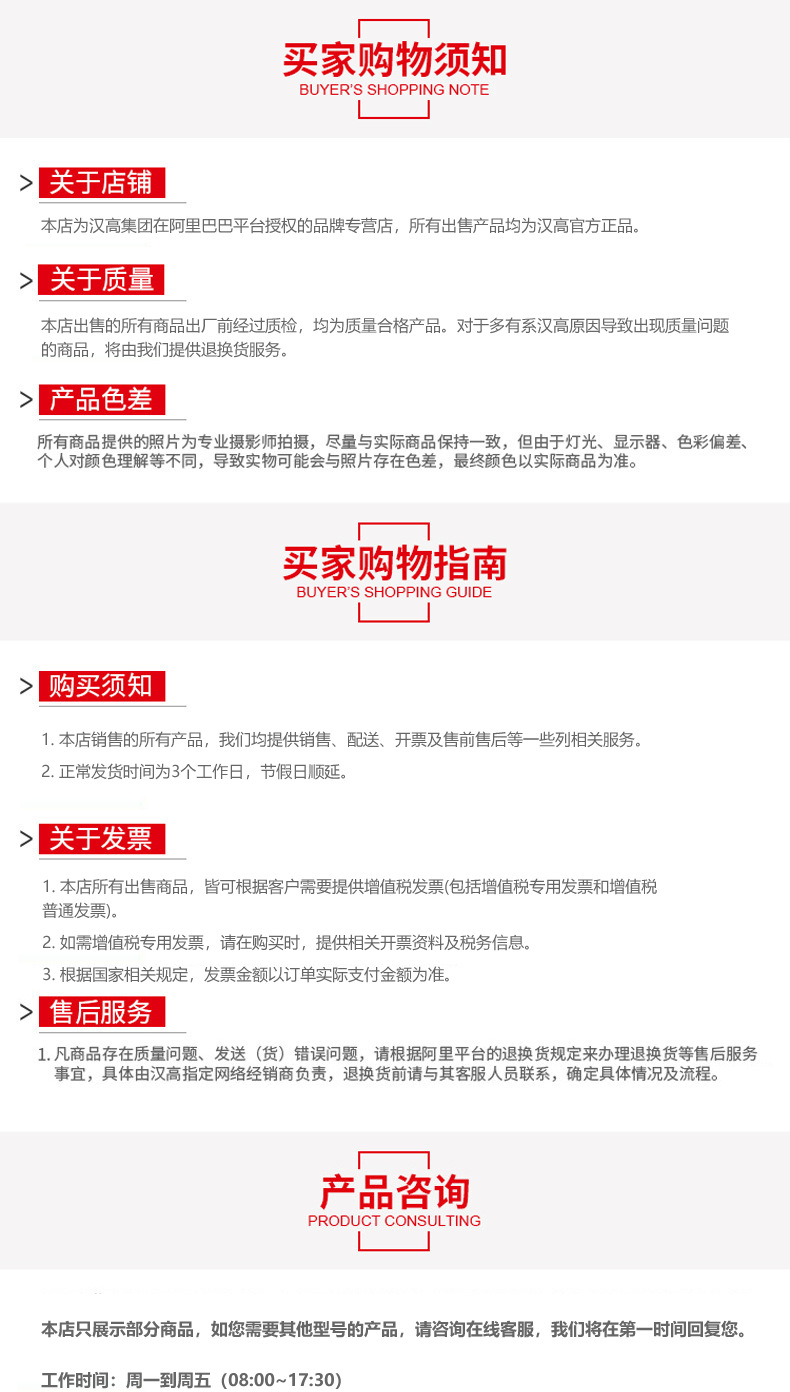 买家购物须知
BUYER'S SHOPPING NOTE

> 关于店铺

本店为汉高集团在阿里巴巴平台授权的品牌专营店，所有出售产品均为汉高官方正品。

> 关于质量

本店出售的所有商品出厂前经过质检，均为质量合格产品。对于多有系汉高原因导致出现质量问题的商品，将由我们提供退换货服务。

> 产品色差

所有商品提供的照片为专业摄影师拍摄，尽量与实际商品保持一致，但由于灯光、显示器、色彩偏差、个人对颜色理解等不同，导致实物可能会与照片存在色差，最终颜色以实际商品为准。

买家购物指南
BUYER'S SHOPPING GUIDE

> 购买须知

1. 本店销售的所有产品，我们均提供销售、配送、开票及售前售后等一些列相关服务。

2. 正常发货时间为3个工作日，节假日顺延。

> 关于发票

1. 本店所有出售商品，皆可根据客户需要提供增值税发票(包括增值税专用发票和增值税普通发票)。

2. 如需增值税专用发票，请在购买时，提供相关开票资料及税务信息。

3. 根据国家相关规定，发票金额以订单实际支付金额为准。

> 售后服务

1. 凡商品存在质量问题、发送（货）错误问题，请根据阿里平台的退换货规定来办理退换货等售后服务事宜，具体由汉高指定网络经销商负责，退换货前请与其客服人员联系，确定具体情况及流程。

产品咨询
PRODUCT CONSULTING

本店只展示部分商品，如您需要其他型号的产品，请咨询在线客服，我们将在第一时间回复您。

工作时间：周一到周五（08:00~17:30）